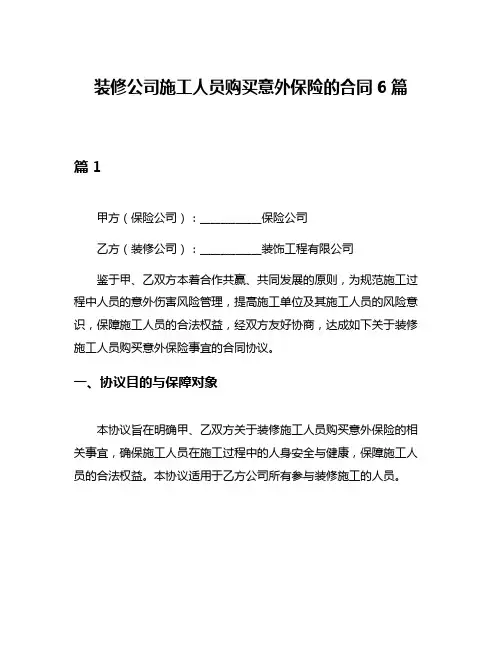 装修公司施工人员购买意外保险的合同 6 篇

篇 1

甲方（保险公司）：__________保险公司

乙方（装修公司）：__________装饰工程有限公司

鉴于甲、乙双方本着合作共赢、共同发展的原则，为规范施工过程中人员的意外伤害风险管理，提高施工单位及其施工人员的风险意识，保障施工人员的合法权益，经双方友好协商，达成如下关于装修施工人员购买意外保险事宜的合同协议。

一、协议目的与保障对象

本协议旨在明确甲、乙双方关于装修施工人员购买意外保险的相关事宜，确保施工人员在施工过程中的人身安全与健康，保障施工人员的合法权益。本协议适用于乙方公司所有参与装修施工的人员。